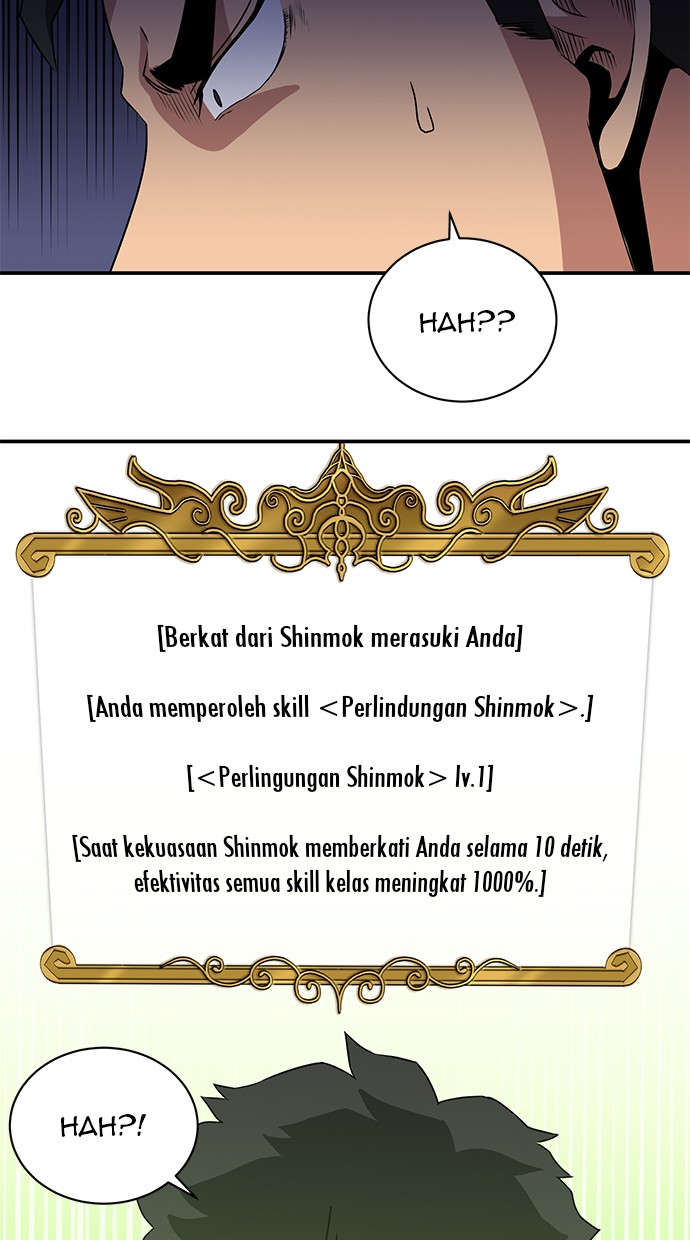 HAH??

[Berkat dari Shinmok merasuki Anda]

[Anda memperoleh skill <Perlindungan Shinmok>.]

[<Perlingungan Shinmok> lv.1]

[Saat kekuasaan Shinmok memberkati Anda selama 10 detik, efektivitas semua skill kelas meningkat 1000%.]

HAH?!